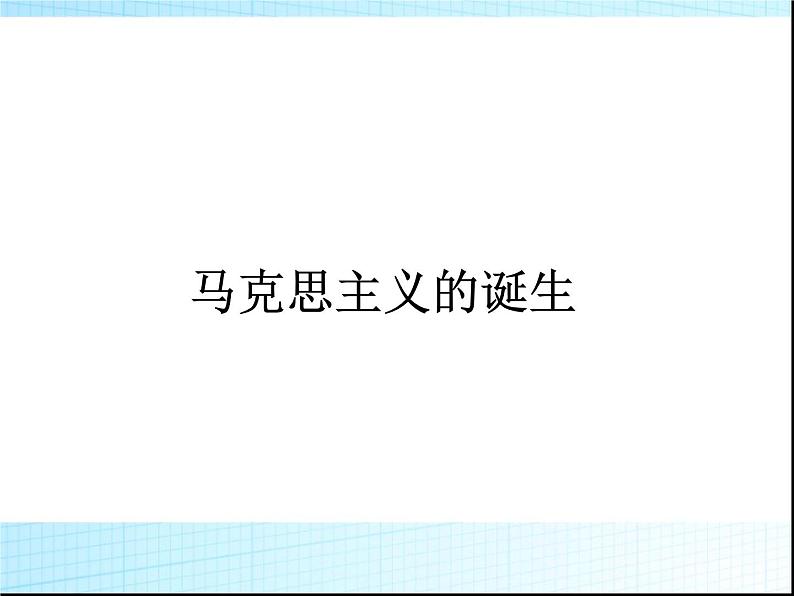 马克思主义的诞生